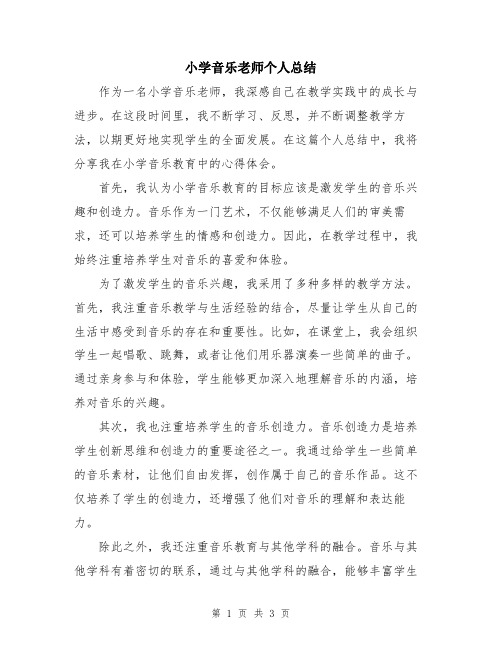 小学音乐老师个人总结

作为一名小学音乐老师，我深感自己在教学实践中的成长与进步。在这段时间里，我不断学习、反思，并不断调整教学方法，以期更好地实现学生的全面发展。在这篇个人总结中，我将分享我在小学音乐教育中的心得体会。

首先，我认为小学音乐教育的目标应该是激发学生的音乐兴趣和创造力。音乐作为一门艺术，不仅能够满足人们的审美需求，还可以培养学生的情感和创造力。因此，在教学过程中，我始终注重培养学生对音乐的喜爱和体验。

为了激发学生的音乐兴趣，我采用了多种多样的教学方法。首先，我注重音乐教学与生活经验的结合，尽量让学生从自己的生活中感受到音乐的存在和重要性。比如，在课堂上，我会组织学生一起唱歌、跳舞，或者让他们用乐器演奏一些简单的曲子。通过亲身参与和体验，学生能够更加深入地理解音乐的内涵，培养对音乐的兴趣。

其次，我也注重培养学生的音乐创造力。音乐创造力是培养学生创新思维和创造力的重要途径之一。我通过给学生一些简单的音乐素材，让他们自由发挥，创作属于自己的音乐作品。这不仅培养了学生的创造力，还增强了他们对音乐的理解和表达能力。

除此之外，我还注重音乐教育与其他学科的融合。音乐与其他学科有着密切的联系，通过与其他学科的融合，能够丰富学生

第 1 页 共 3 页